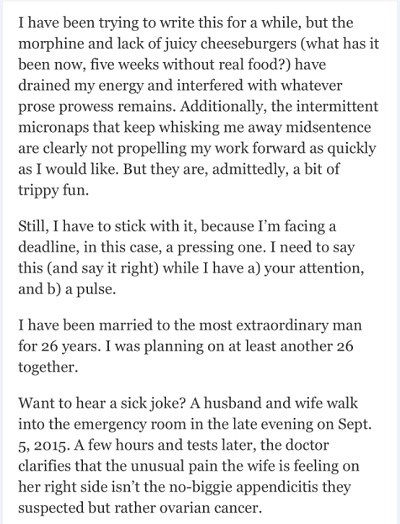 I have been trying to write this for a while, but the morphine and lack of juicy cheeseburgers (what has it been now, five weeks without real food?) have drained my energy and interfered with whatever prose prowess remains. Additionally, the intermittent micronaps that keep whisking me away midsentence are clearly not propelling my work forward as quickly as I would like. But they are, admittedly, a bit of trippy fun.

Still, I have to stick with it, because I'm facing a deadline, in this case, a pressing one. I need to say this (and say it right) while I have a) your attention, and b) a pulse.

I have been married to the most extraordinary man for 26 years. I was planning on at least another 26 together.

Want to hear a sick joke? A husband and wife walk into the emergency room in the late evening on Sept. 5, 2015. A few hours and tests later, the doctor clarifies that the unusual pain the wife is feeling on her right side isn't the no-biggie appendicitis they suspected but rather ovarian cancer.